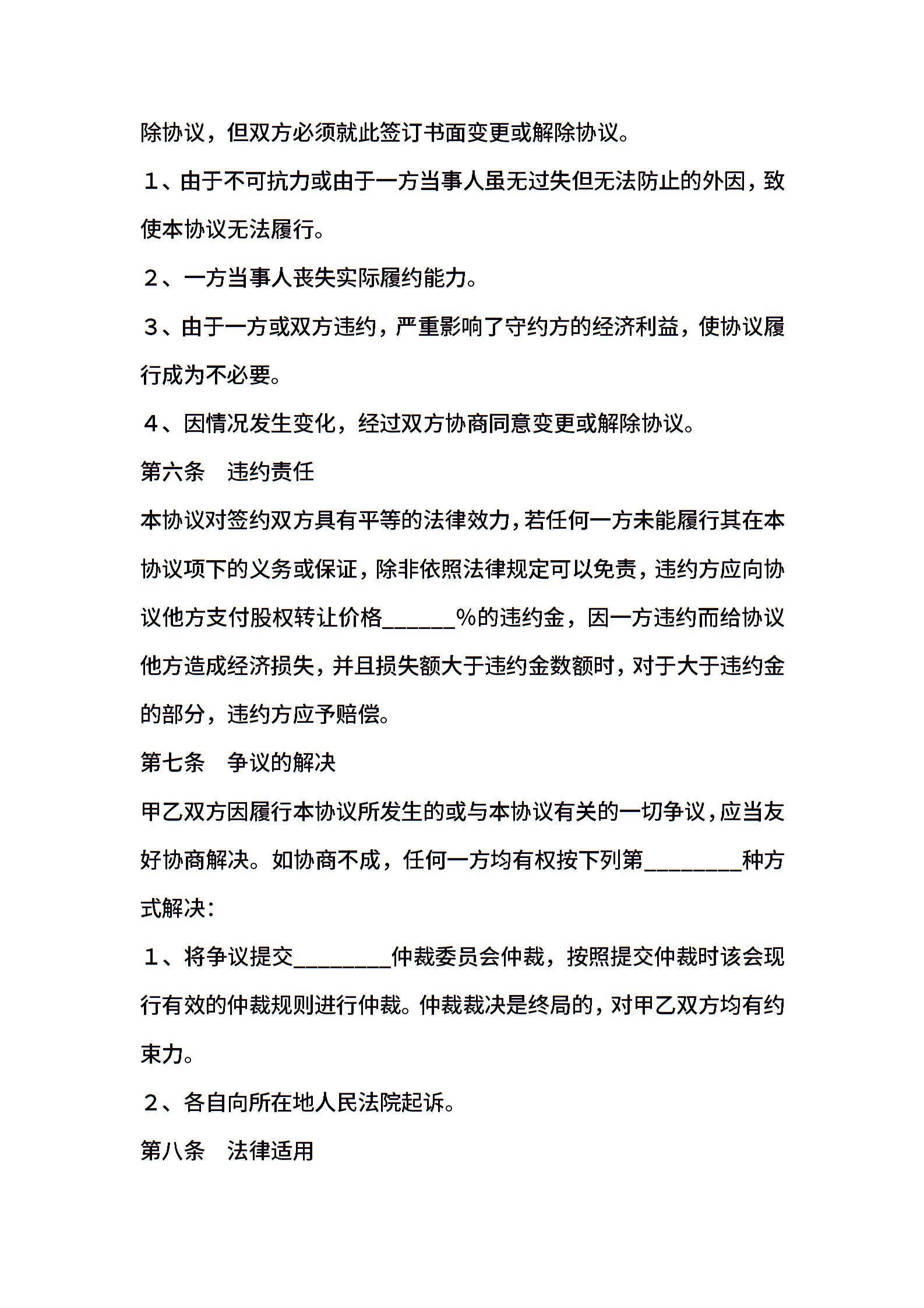 除协议，但双方必须就此签订书面变更或解除协议。

１、由于不可抗力或由于一方当事人虽无过失但无法防止的外因，致使本协议无法履行。

２、一方当事人丧失实际履约能力。

３、由于一方或双方违约，严重影响了守约方的经济利益，使协议履行成为不必要。

４、因情况发生变化，经过双方协商同意变更或解除协议。

第六条　违约责任

本协议对签约双方具有平等的法律效力，若任何一方未能履行其在本协议项下的义务或保证，除非依照法律规定可以免责，违约方应向协议他方支付股权转让价格______%的违约金，因一方违约而给协议他方造成经济损失，并且损失额大于违约金数额时，对于大于违约金的部分，违约方应予赔偿。

第七条　争议的解决

甲乙双方因履行本协议所发生的或与本协议有关的一切争议，应当友好协商解决。如协商不成，任何一方均有权按下列第________种方式解决：

１、将争议提交________仲裁委员会仲裁，按照提交仲裁时该会现行有效的仲裁规则进行仲裁。仲裁裁决是终局的，对甲乙双方均有约束力。

２、各自向所在地人民法院起诉。

第八条　法律适用